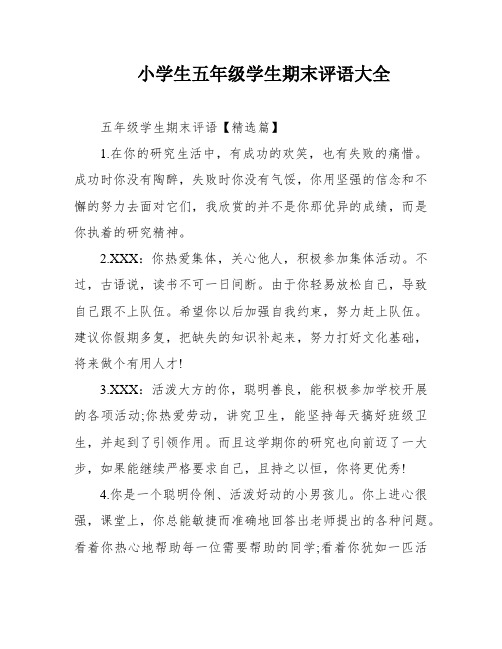 小学生五年级学生期末评语大全

五年级学生期末评语【精选篇】

1.在你的研究生活中，有成功的欢笑，也有失败的痛惜。成功时你没有陶醉，失败时你没有气馁，你用坚强的信念和不懈的努力去面对它们，我欣赏的并不是你那优异的成绩，而是你执着的研究精神。

2.XXX：你热爱集体，关心他人，积极参加集体活动。不过，古语说，读书不可一日间断。由于你轻易放松自己，导致自己跟不上队伍。希望你以后加强自我约束，努力赶上队伍。建议你假期多复，把缺失的知识补起来，努力打好文化基础，将来做个有用人才!

3.XXX：活泼大方的你，聪明善良，能积极参加学校开展的各项活动;你热爱劳动，讲究卫生，能坚持每天搞好班级卫生，并起到了引领作用。而且这学期你的研究也向前迈了一大步，如果能继续严格要求自己，且持之以恒，你将更优秀!

4.你是一个聪明伶俐、活泼好动的小男孩儿。你上进心很强，课堂上，你总能敏捷而准确地回答出老师提出的各种问题。看着你热心地帮助每一位需要帮助的同学;看着你犹如一匹活